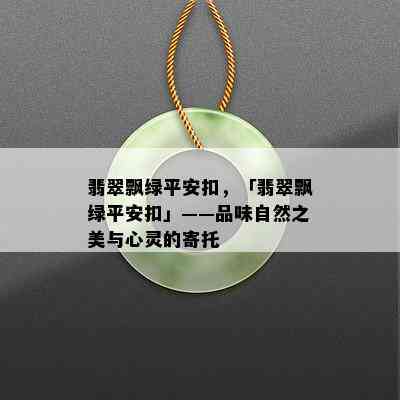 翡翠飘绿平安扣，「翡翠飘绿平安扣」——品味自然之美与心灵的寄托